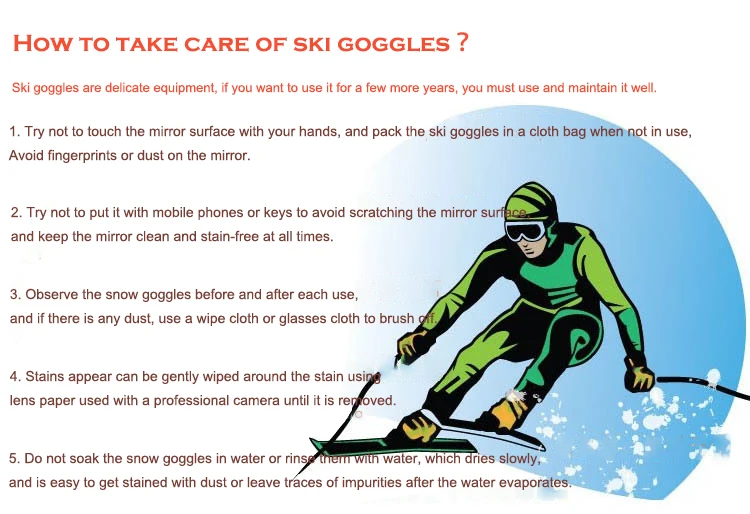 How to take care of ski goggles ?

Ski goggles are delicate equipment, if you want to use it for a few more years, you must use and maintain it well.

1. Try not to touch the mirror surface with your hands, and pack the ski goggles in a cloth bag when not in use, Avoid fingerprints or dust on the mirror.

2. Try not to put it with mobile phones or keys to avoid scratching the mirror surface, and keep the mirror clean and stain-free at all times.

3. Observe the snow goggles before and after each use, and if there is any dust, use a wipe cloth or glasses cloth to brush off.

4. Stains appear can be gently wiped around the stain using lens paper used with a professional camera until it is removed.

5. Do not soak the snow goggles in water or rinse them with water, which dries slowly, and is easy to get stained with dust or leave traces of impurities after the water evaporates.